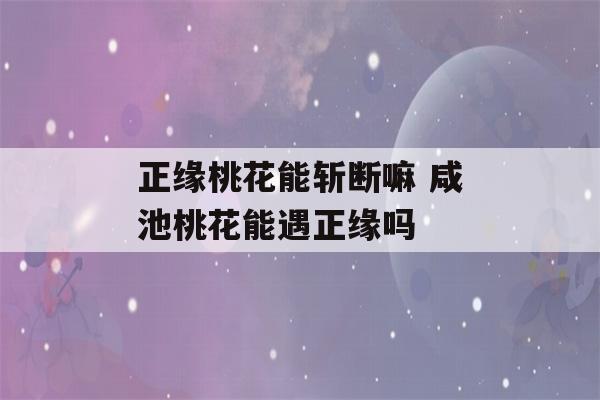 正缘桃花能斩断嘛 咸池桃花能遇正缘吗